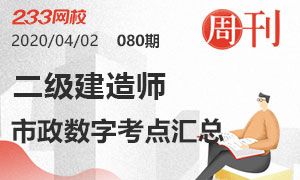 233网校

2020/04/02 080期

周刊

二级建造师

市政数字考点汇总